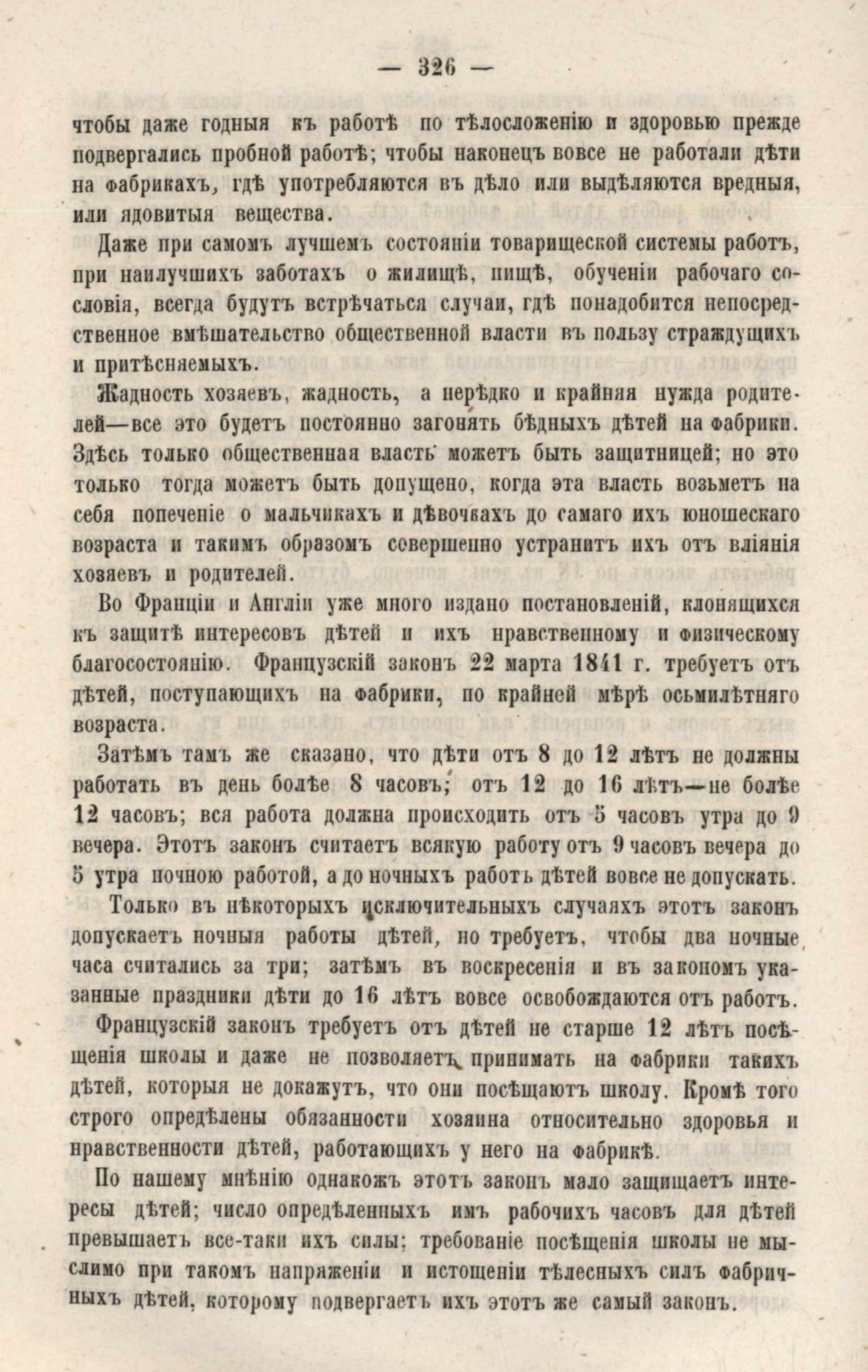 — 326 —

чтобы даже годныя къ работѣ по тѣлосложенію и здоровью прежде подвергались пробной работѣ; чтобы наконецъ вовсе не работали дѣти на фабрикахъ, гдѣ употребляются въ дѣло или выдѣляются вредныя, или ядовитыя вещества.

Даже при самомъ лучшемъ состояніи товарищеской системы работъ, при наилучшихъ заботахъ о жилищѣ, пищѣ, обученіи рабочаго сословія, всегда будутъ встрѣчаться случаи, гдѣ понадобится непосредственное вмѣшательство общественной власти въ пользу страждущихъ и притѣсняемыхъ.

Жадность хозяевъ, жадность, а нерѣдко и крайняя нужда родителей—все это будетъ постоянно загонять бѣдныхъ дѣтей на фабрики. Здѣсь только общественная власть можетъ быть защитницей; но это только тогда можетъ быть допущено, когда эта власть возьметъ на себя попеченіе о мальчикахъ и дѣвочкахъ до самаго ихъ юношескаго возраста и такимъ образомъ совершенно устранитъ ихъ отъ вліянія хозяевъ и родителей.

Во Франціи и Англіи уже много издано постановленій, клонящихся къ защитѣ интересовъ дѣтей и ихъ нравственному и физическому благосостоянію. Французскій законъ 22 марта 1841 г. требуетъ отъ дѣтей, поступающихъ на фабрики, по крайней мѣрѣ осьмилѣтняго возраста.

Затѣмъ тамъ же сказано, что дѣти отъ 8 до 12 лѣтъ не должны работать въ день болѣе 8 часовъ; отъ 12 до 16 лѣтъ—не болѣе 12 часовъ; вся работа должна происходить отъ 5 часовъ утра до 9 вечера. Этотъ законъ считаетъ всякую работу отъ 9 часовъ вечера до 5 утра ночною работой, а до ночныхъ работъ дѣтей вовсе не допускать.

Только въ нѣкоторыхъ исключительныхъ случаяхъ этотъ законъ допускаетъ ночныя работы дѣтей, но требуетъ, чтобы два ночные часа считались за три; затѣмъ въ воскресенія и въ закономъ указанные праздники дѣти до 16 лѣтъ вовсе освобождаются отъ работъ.

Французскій законъ требуетъ отъ дѣтей не старше 12 лѣтъ посѣщенія школы и даже не позволяетъ принимать на фабрики такихъ дѣтей, которыя не докажутъ, что они посѣщаютъ школу. Кромѣ того строго опредѣлены обязанности хозяина относительно здоровья и нравственности дѣтей, работающихъ у него на фабрикѣ.

По нашему мнѣнію однакожъ этотъ законъ мало защищаетъ интересы дѣтей; число опредѣленныхъ имъ рабочихъ часовъ для дѣтей превышаетъ все-таки ихъ силы; требованіе посѣщенія школы не мыслимо при такомъ напряженіи и истощеніи тѣлесныхъ силъ фабричныхъ дѣтей, которому подвергаетъ ихъ этотъ же самый законъ.